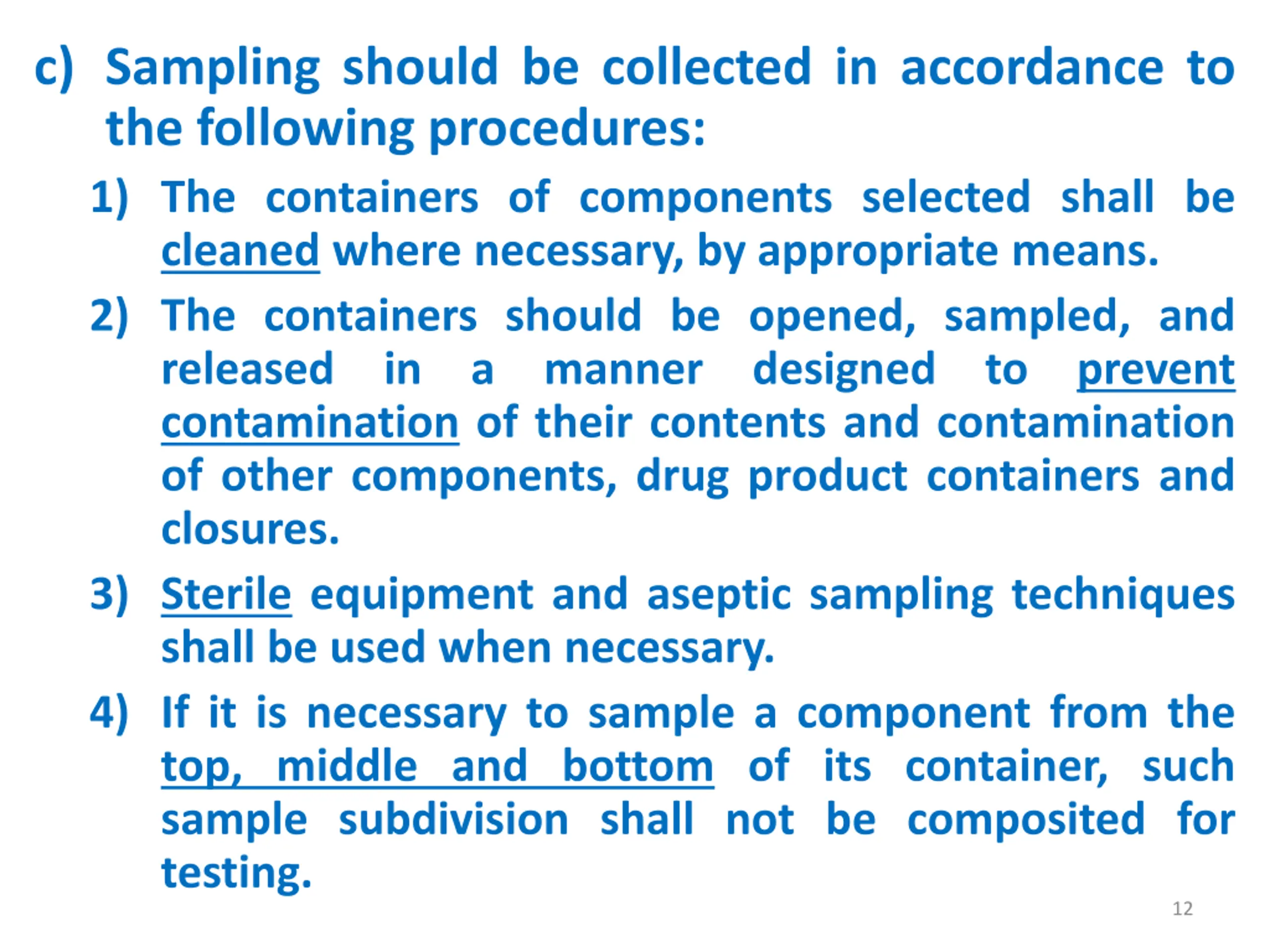 c) Sampling should be collected in accordance to the following procedures:

1) The containers of components selected shall be cleaned where necessary, by appropriate means.

2) The containers should be opened, sampled, and released in a manner designed to prevent contamination of their contents and contamination of other components, drug product containers and closures.

3) Sterile equipment and aseptic sampling techniques shall be used when necessary.

4) If it is necessary to sample a component from the top, middle and bottom of its container, such sample subdivision shall not be composited for testing.

12